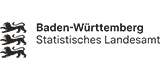 Baden-Württemberg
Statistisches Landesamt